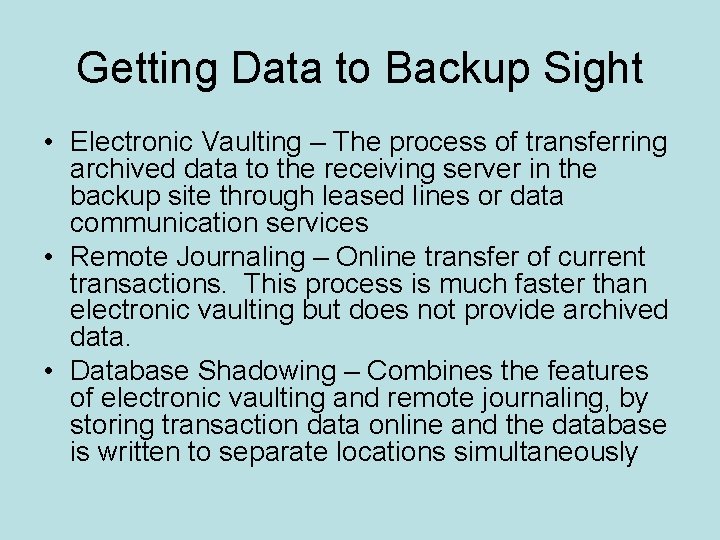 Getting Data to Backup Sight

• Electronic Vaulting – The process of transferring archived data to the receiving server in the backup site through leased lines or data communication services
• Remote Journaling – Online transfer of current transactions. This process is much faster than electronic vaulting but does not provide archived data.
• Database Shadowing – Combines the features of electronic vaulting and remote journaling, by storing transaction data online and the database is written to separate locations simultaneously